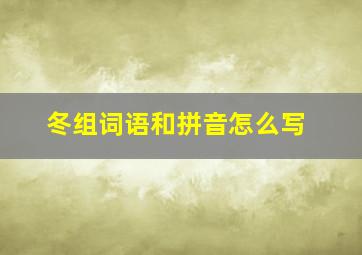 冬组词语和拼音怎么写